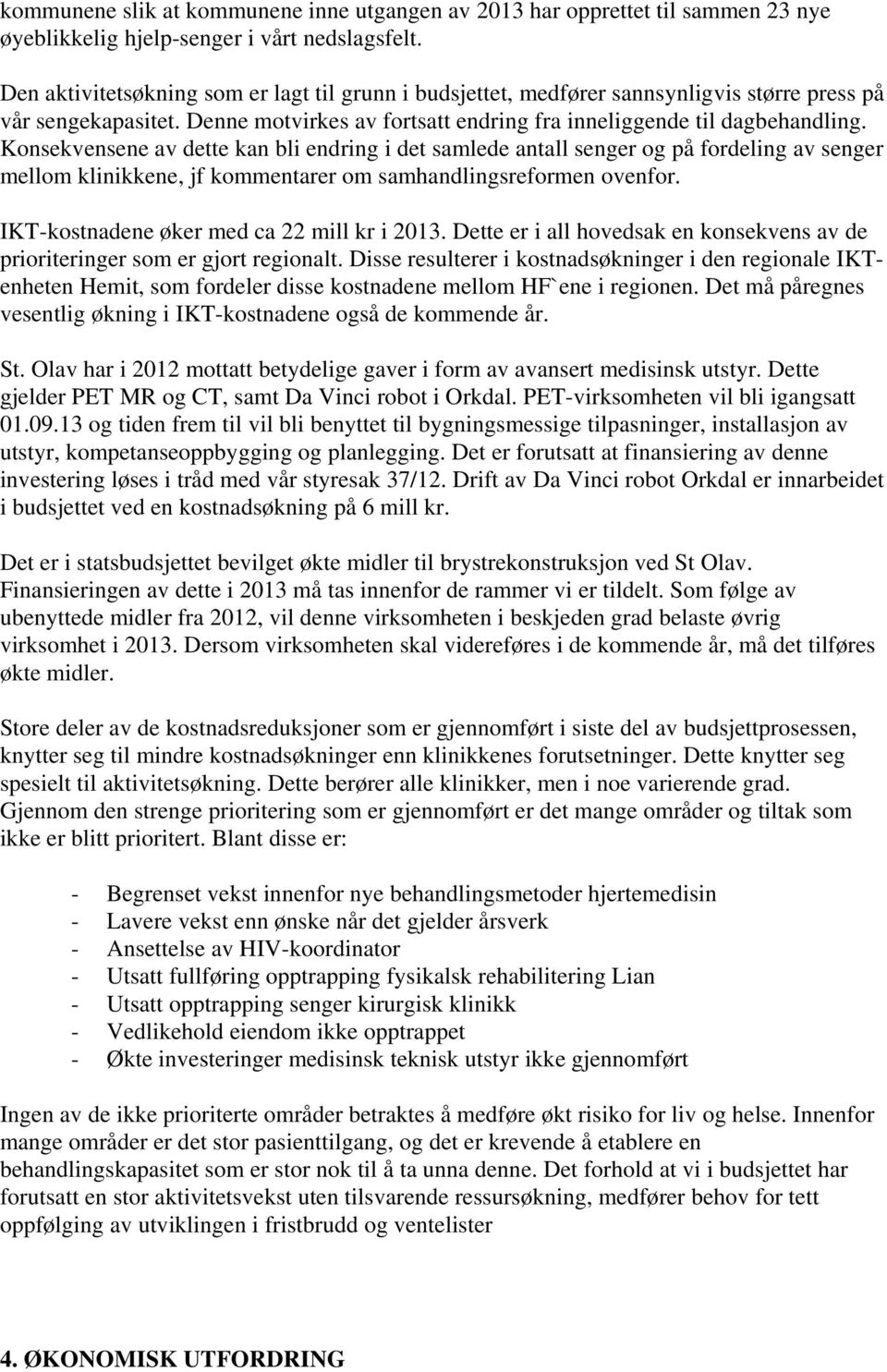 kommunene slik at kommunene inne utgangen av 2013 har opprettet til sammen 23 nye øyeblikkelig hjelp-senger i vårt nedslagsfelt.

Den aktivitetsøkning som er lagt til grunn i budsjettet, medfører sannsynligvis større press på vår sengekapasitet. Denne motvirkes av fortsatt endring fra inneliggende til dagbehandling. Konsekvensene av dette kan bli endring i det samlede antall senger og på fordeling av senger mellom klinikkene, jf kommentarer om samhandlingsreformen ovenfor.

IKT-kostnadene øker med ca 22 mill kr i 2013. Dette er i all hovedsak en konsekvens av de prioriteringer som er gjort regionalt. Disse resulterer i kostnadsøkninger i den regionale IKT-enheten Hemit, som fordeler disse kostnadene mellom HF`ene i regionen. Det må påregnes vesentlig økning i IKT-kostnadene også de kommende år.

St. Olav har i 2012 mottatt betydelige gaver i form av avansert medisinsk utstyr. Dette gjelder PET MR og CT, samt Da Vinci robot i Orkdal. PET-virksomheten vil bli igangsatt 01.09.13 og tiden frem til vil bli benyttet til bygningsmessige tilpasninger, installasjon av utstyr, kompetanseoppbygging og planlegging. Det er forutsatt at finansiering av denne investering løses i tråd med vår styresak 37/12. Drift av Da Vinci robot Orkdal er innarbeidet i budsjettet ved en kostnadsøkning på 6 mill kr.

Det er i statsbudsjettet bevilget økte midler til brystrekonstruksjon ved St Olav. Finansieringen av dette i 2013 må tas innenfor de rammer vi er tildelt. Som følge av ubenyttede midler fra 2012, vil denne virksomheten i beskjeden grad belaste øvrig virksomhet i 2013. Dersom virksomheten skal videreføres i de kommende år, må det tilføres økte midler.

Store deler av de kostnadsreduksjoner som er gjennomført i siste del av budsjettprosessen, knytter seg til mindre kostnadsøkninger enn klinikkenes forutsetninger. Dette knytter seg spesielt til aktivitetsøkning. Dette berører alle klinikker, men i noe varierende grad. Gjennom den strenge prioritering som er gjennomført er det mange områder og tiltak som ikke er blitt prioritert. Blant disse er:

- Begrenset vekst innenfor nye behandlingsmetoder hjertemedisin
- Lavere vekst enn ønske når det gjelder årsverk
- Ansettelse av HIV-koordinator
- Utsatt fullføring opptrapping fysikalsk rehabilitering Lian
- Utsatt opptrapping senger kirurgisk klinikk
- Vedlikehold eiendom ikke opptrappet
- Økte investeringer medisinsk teknisk utstyr ikke gjennomført

Ingen av de ikke prioriterte områder betraktes å medføre økt risiko for liv og helse. Innenfor mange områder er det stor pasienttilgang, og det er krevende å etablere en behandlingskapasitet som er stor nok til å ta unna denne. Det forhold at vi i budsjettet har forutsatt en stor aktivitetsvekst uten tilsvarende ressursøkning, medfører behov for tett oppfølging av utviklingen i fristbrudd og ventelister

4. ØKONOMISK UTFORDRING